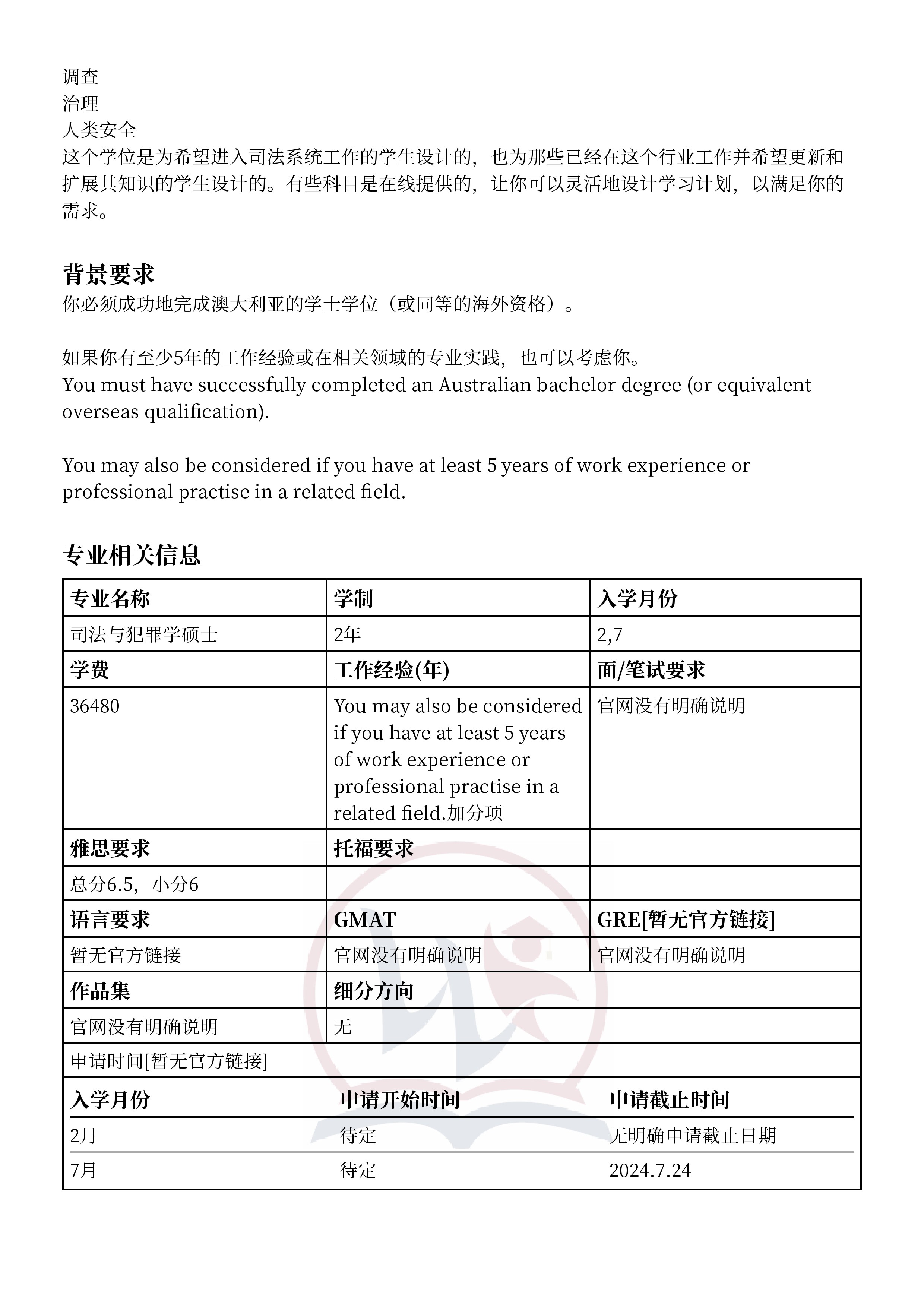 调查
治理
人类安全
这个学位是为希望进入司法系统工作的学生设计的，也为那些已经在这个行业工作并希望更新和扩展其知识的学生设计的。有些科目是在线提供的，让你可以灵活地设计学习计划，以满足你的需求。

背景要求
你必须成功地完成澳大利亚的学士学位（或同等的海外资格）。

如果你有至少5年的工作经验或在相关领域的专业实践，也可以考虑你。
You must have successfully completed an Australian bachelor degree (or equivalent overseas qualification).

You may also be considered if you have at least 5 years of work experience or professional practise in a related field.

专业相关信息

| 专业名称 | 学制 | 入学月份 |
|---|---|---|
| 司法与犯罪学硕士 | 2年 | 2,7 |
| 学费 | 工作经验(年) | 面/笔试要求 |
| 36480 | You may also be considered if you have at least 5 years of work experience or professional practise in a related field.加分项 | 官网没有明确说明 |
| 雅思要求 | 托福要求 | |
| 总分6.5，小分6 | | |
| 语言要求 | GMAT | GRE[暂无官方链接] |
| 暂无官方链接 | 官网没有明确说明 | 官网没有明确说明 |
| 作品集 | 细分方向 | |
| 官网没有明确说明 | 无 | |

申请时间[暂无官方链接]

| 入学月份 | 申请开始时间 | 申请截止时间 |
|---|---|---|
| 2月 | 待定 | 无明确申请截止日期 |
| 7月 | 待定 | 2024.7.24 |